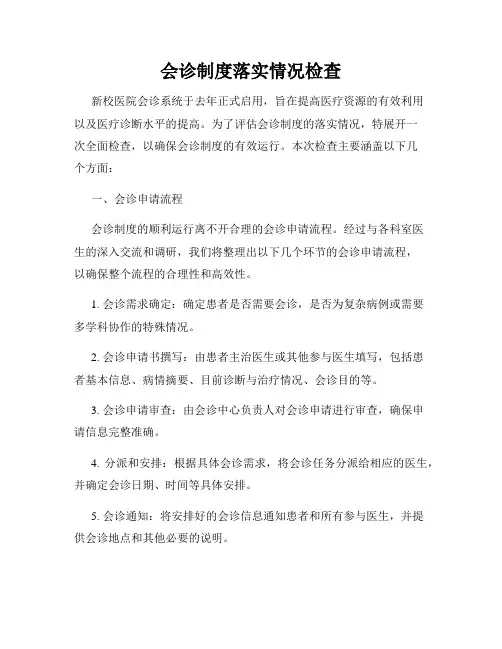 会诊制度落实情况检查

新校医院会诊系统于去年正式启用，旨在提高医疗资源的有效利用以及医疗诊断水平的提高。为了评估会诊制度的落实情况，特展开一次全面检查，以确保会诊制度的有效运行。本次检查主要涵盖以下几个方面：

一、会诊申请流程

会诊制度的顺利运行离不开合理的会诊申请流程。经过与各科室医生的深入交流和调研，我们将整理出以下几个环节的会诊申请流程，以确保整个流程的合理性和高效性。

1. 会诊需求确定：确定患者是否需要会诊，是否为复杂病例或需要多学科协作的特殊情况。

2. 会诊申请书撰写：由患者主治医生或其他参与医生填写，包括患者基本信息、病情摘要、目前诊断与治疗情况、会诊目的等。

3. 会诊申请审查：由会诊中心负责人对会诊申请进行审查，确保申请信息完整准确。

4. 分派和安排：根据具体会诊需求，将会诊任务分派给相应的医生，并确定会诊日期、时间等具体安排。

5. 会诊通知：将安排好的会诊信息通知患者和所有参与医生，并提供会诊地点和其他必要的说明。